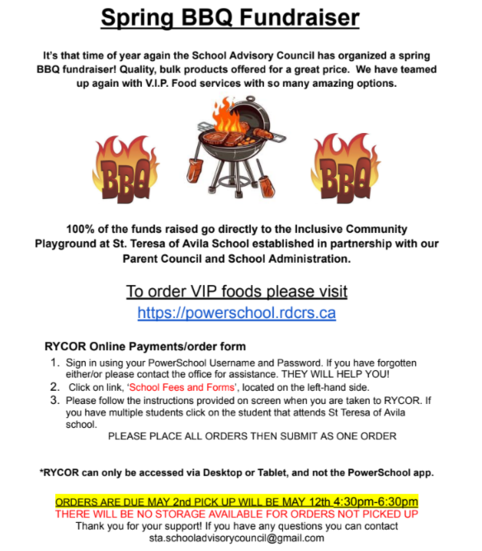 Spring BBQ Fundraiser

It's that time of year again the School Advisory Council has organized a spring BBQ fundraiser! Quality, bulk products offered for a great price. We have teamed up again with V.I.P. Food services with so many amazing options.

BBQ

BBQ

100% of the funds raised go directly to the Inclusive Community Playground at St. Teresa of Avila School established in partnership with our Parent Council and School Administration.

To order VIP foods please visit
https://powerschool.rdcrs.ca

RYCOR Online Payments/order form

1. Sign in using your PowerSchool Username and Password. If you have forgotten either/or please contact the office for assistance. THEY WILL HELP YOU!
2. Click on link, 'School Fees and Forms', located on the left-hand side.
3. Please follow the instructions provided on screen when you are taken to RYCOR. If you have multiple students click on the student that attends St Teresa of Avila school.

PLEASE PLACE ALL ORDERS THEN SUBMIT AS ONE ORDER

*RYCOR can only be accessed via Desktop or Tablet, and not the PowerSchool app.

ORDERS ARE DUE MAY 2nd PICK UP WILL BE MAY 12th 4:30pm-6:30pm
THERE WILL BE NO STORAGE AVAILABLE FOR ORDERS NOT PICKED UP
Thank you for your support! If you have any questions you can contact sta.schooladvisorycouncil@gmail.com